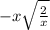 $-x\sqrt{\frac{2}{x}}$